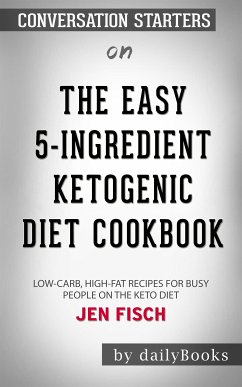 CONVERSATION STARTERS

on

THE EASY 5-INGREDIENT KETOGENIC DIET COOKBOOK

LOW-CARB, HIGH-FAT RECIPES FOR BUSY PEOPLE ON THE KETO DIET

JEN FISCH

by dailyBooks